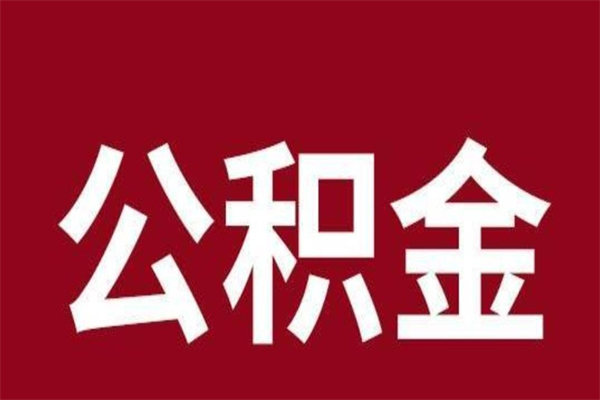 公积金